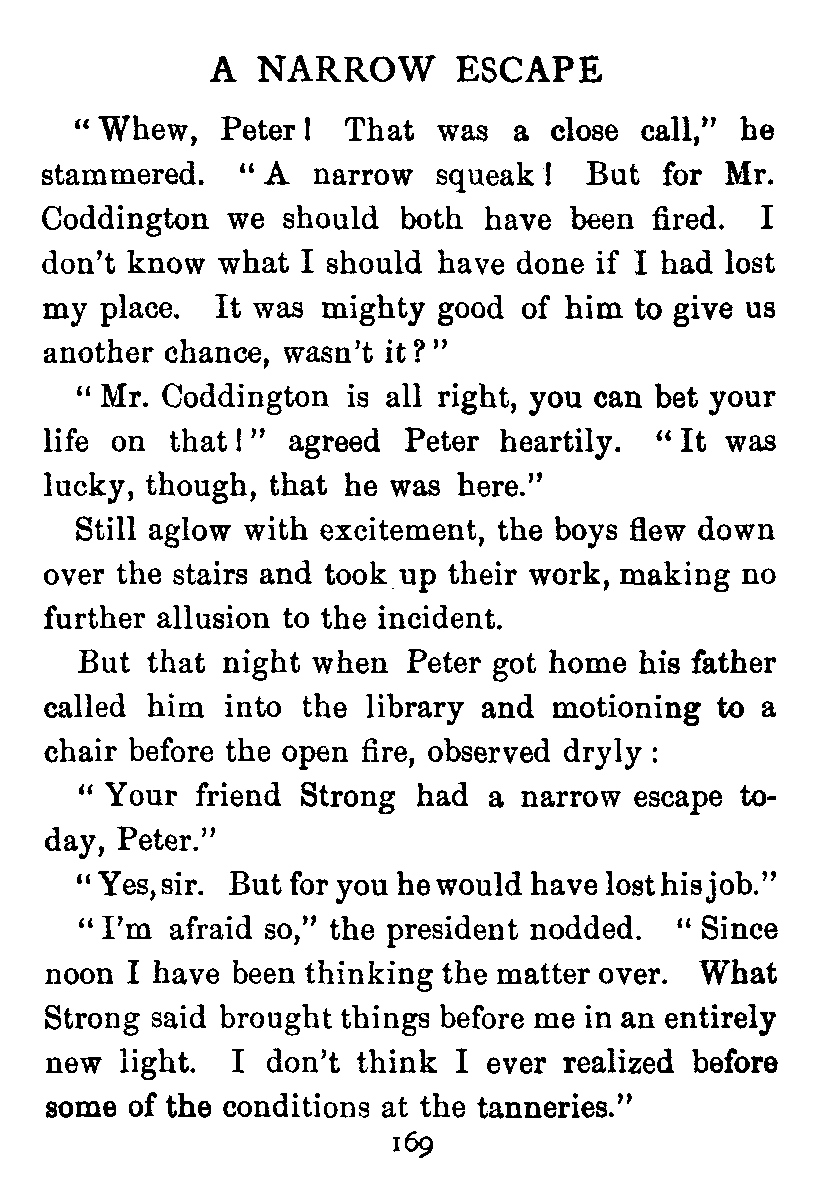 A NARROW ESCAPE

"Whew, Peter! That was a close call," he stammered. "A narrow squeak! But for Mr. Coddington we should both have been fired. I don't know what I should have done if I had lost my place. It was mighty good of him to give us another chance, wasn't it?"

"Mr. Coddington is all right, you can bet your life on that!" agreed Peter heartily. "It was lucky, though, that he was here."

Still aglow with excitement, the boys flew down over the stairs and took up their work, making no further allusion to the incident.

But that night when Peter got home his father called him into the library and motioning to a chair before the open fire, observed dryly:

"Your friend Strong had a narrow escape today, Peter."

"Yes, sir. But for you he would have lost his job."

"I'm afraid so," the president nodded. "Since noon I have been thinking the matter over. What Strong said brought things before me in an entirely new light. I don't think I ever realized before some of the conditions at the tanneries."

169